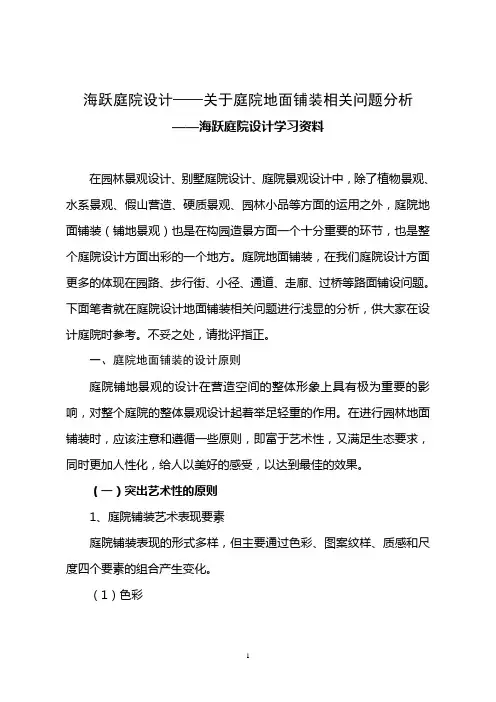 海跃庭院设计——关于庭院地面铺装相关问题分析
——海跃庭院设计学习资料

在园林景观设计、别墅庭院设计、庭院景观设计中，除了植物景观、水系景观、假山营造、硬质景观、园林小品等方面的运用之外，庭院地面铺装（铺地景观）也是在构园造景方面一个十分重要的环节，也是整个庭院设计方面出彩的一个地方。庭院地面铺装，在我们庭院设计方面更多的体现在园路、步行街、小径、通道、走廊、过桥等路面铺设问题。下面笔者就在庭院设计地面铺装相关问题进行浅显的分析，供大家在设计庭院时参考。不妥之处，请批评指正。

一、庭院地面铺装的设计原则

庭院铺地景观的设计在营造空间的整体形象上具有极为重要的影响，对整个庭院的整体景观设计起着举足轻重的作用。在进行园林地面铺装时，应该注意和遵循一些原则，即富于艺术性，又满足生态要求，同时更加人性化，给人以美好的感受，以达到最佳的效果。

（一）突出艺术性的原则

1、庭院铺装艺术表现要素

庭院铺装表现的形式多样，但主要通过色彩、图案纹样、质感和尺度四个要素的组合产生变化。

（1）色彩

1